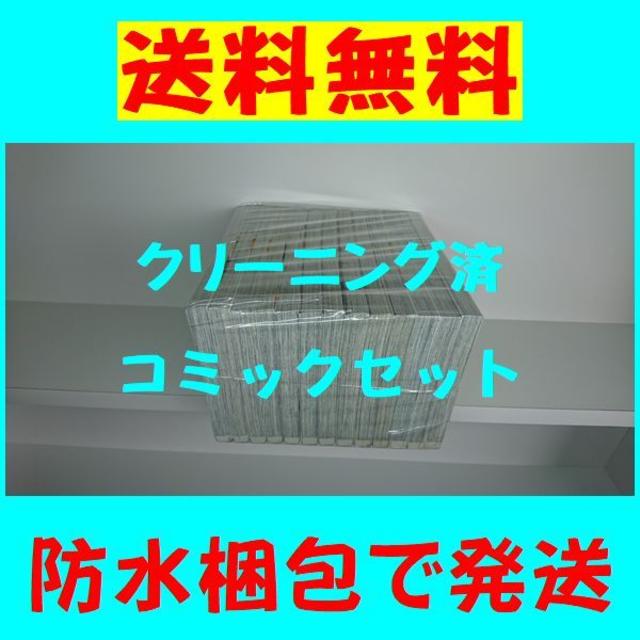 送料無料

クリーニング済

コミックセット

防水梱包で発送